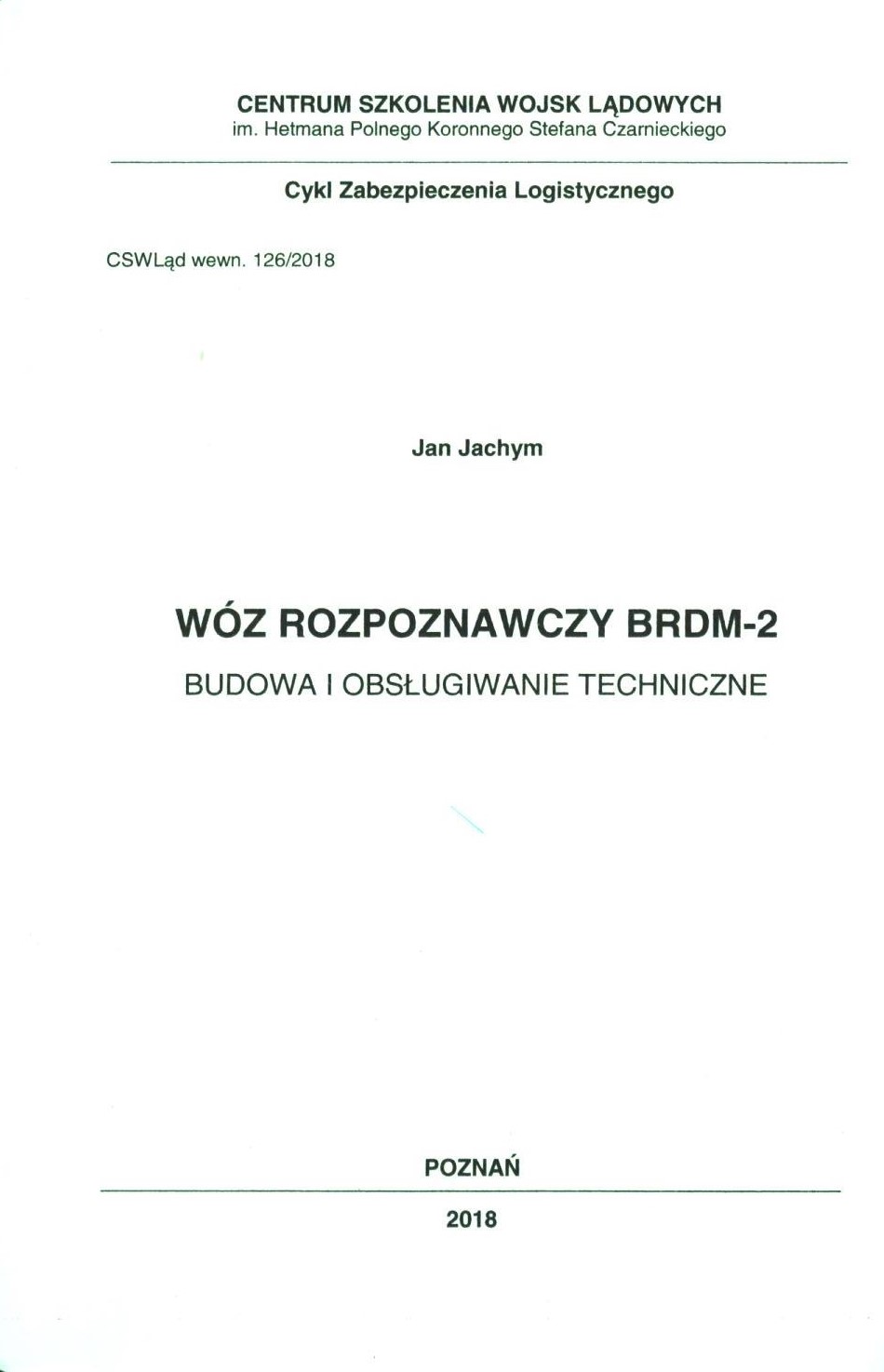 CENTRUM SZKOLENIA WOJSK LĄDOWYCH
im. Hetmana Polnego Koronnego Stefana Czarnieckiego

Cykl Zabezpieczenia Logistycznego

CSWLąd wewn. 126/2018

Jan Jachym

WÓZ ROZPOZNAWCZY BRDM-2

BUDOWA I OBSŁUGIWANIE TECHNICZNE

POZNAŃ

2018